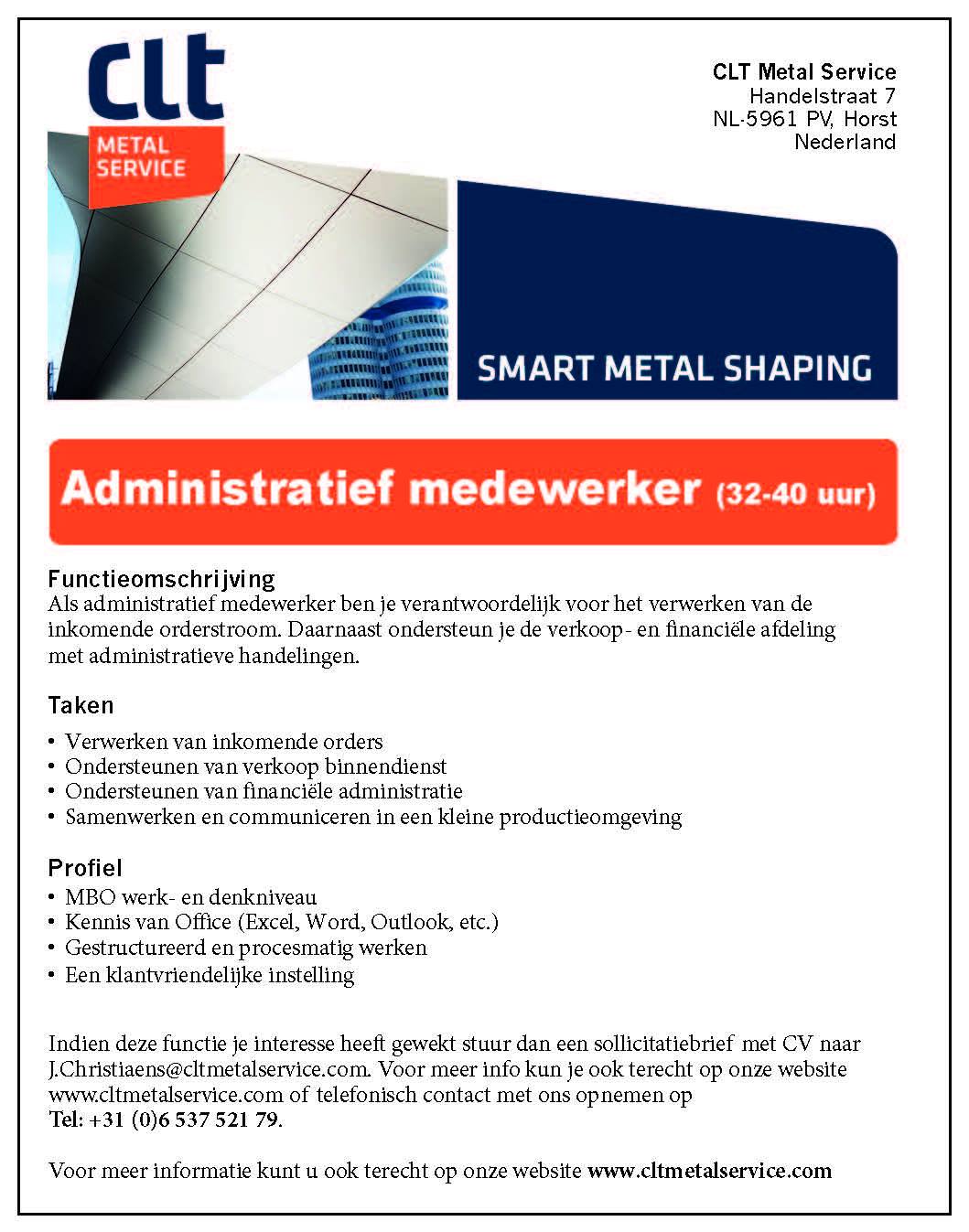 clt
METAL SERVICE

CLT Metal Service
Handelstraat 7
NL-5961 PV, Horst
Nederland

SMART METAL SHAPING

Administratief medewerker (32-40 uur)

Functieomschrijving
Als administratief medewerker ben je verantwoordelijk voor het verwerken van de inkomende orderstroom. Daarnaast ondersteun je de verkoop- en financiële afdeling met administratieve handelingen.

Taken
• Verwerken van inkomende orders
• Ondersteunen van verkoop binnendienst
• Ondersteunen van financiële administratie
• Samenwerken en communiceren in een kleine productieomgeving

Profiel
• MBO werk- en denkniveau
• Kennis van Office (Excel, Word, Outlook, etc.)
• Gestructureerd en procesmatig werken
• Een klantvriendelijke instelling

Indien deze functie je interesse heeft gewekt stuur dan een sollicitatiebrief met CV naar J.Christiaens@cltmetalservice.com. Voor meer info kun je ook terecht op onze website www.cltmetalservice.com of telefonisch contact met ons opnemen op Tel: +31 (0)6 537 521 79.

Voor meer informatie kunt u ook terecht op onze website www.cltmetalservice.com